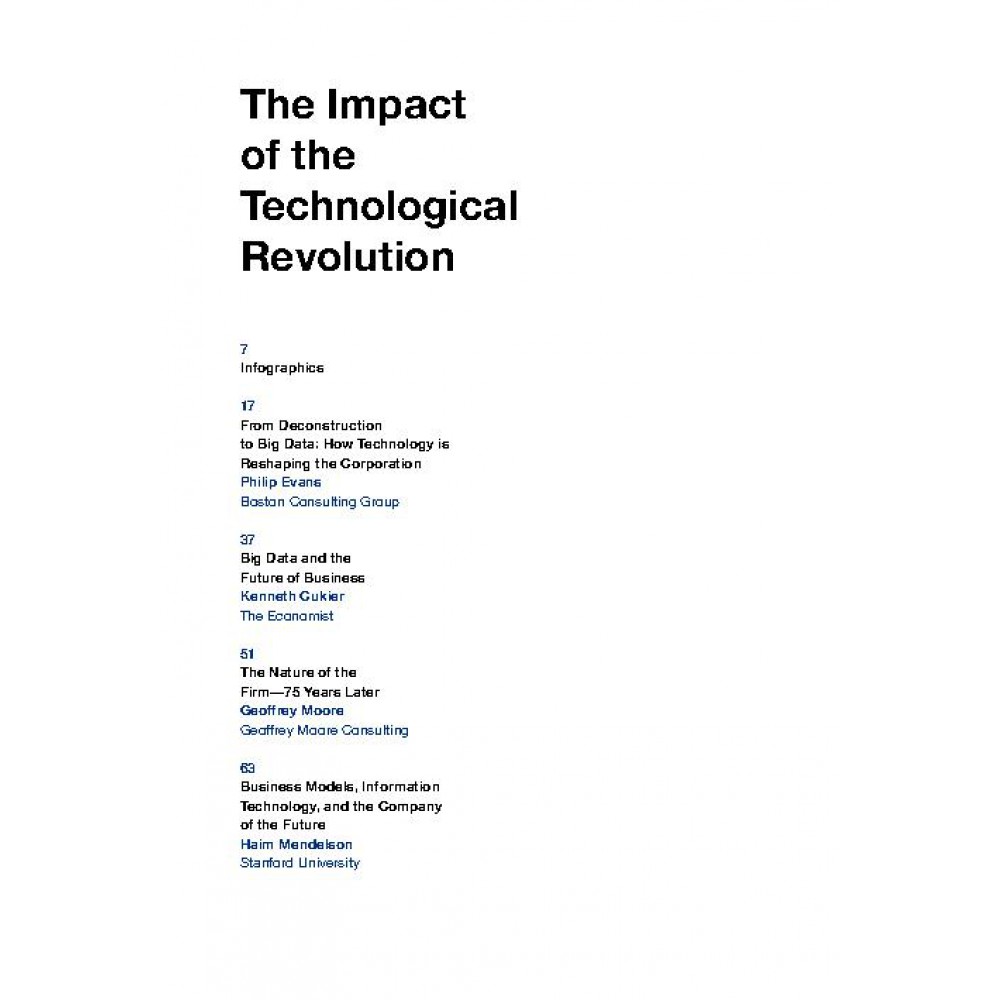 The Impact of the Technological Revolution

7
Infographics

17
From Deconstruction to Big Data: How Technology is Reshaping the Corporation
Philip Evans
Boston Consulting Group

37
Big Data and the Future of Business
Kenneth Cukier
The Economist

51
The Nature of the Firm—75 Years Later
Geoffrey Moore
Geoffrey Moore Consulting

63
Business Models, Information Technology, and the Company of the Future
Haim Mendelson
Stanford University